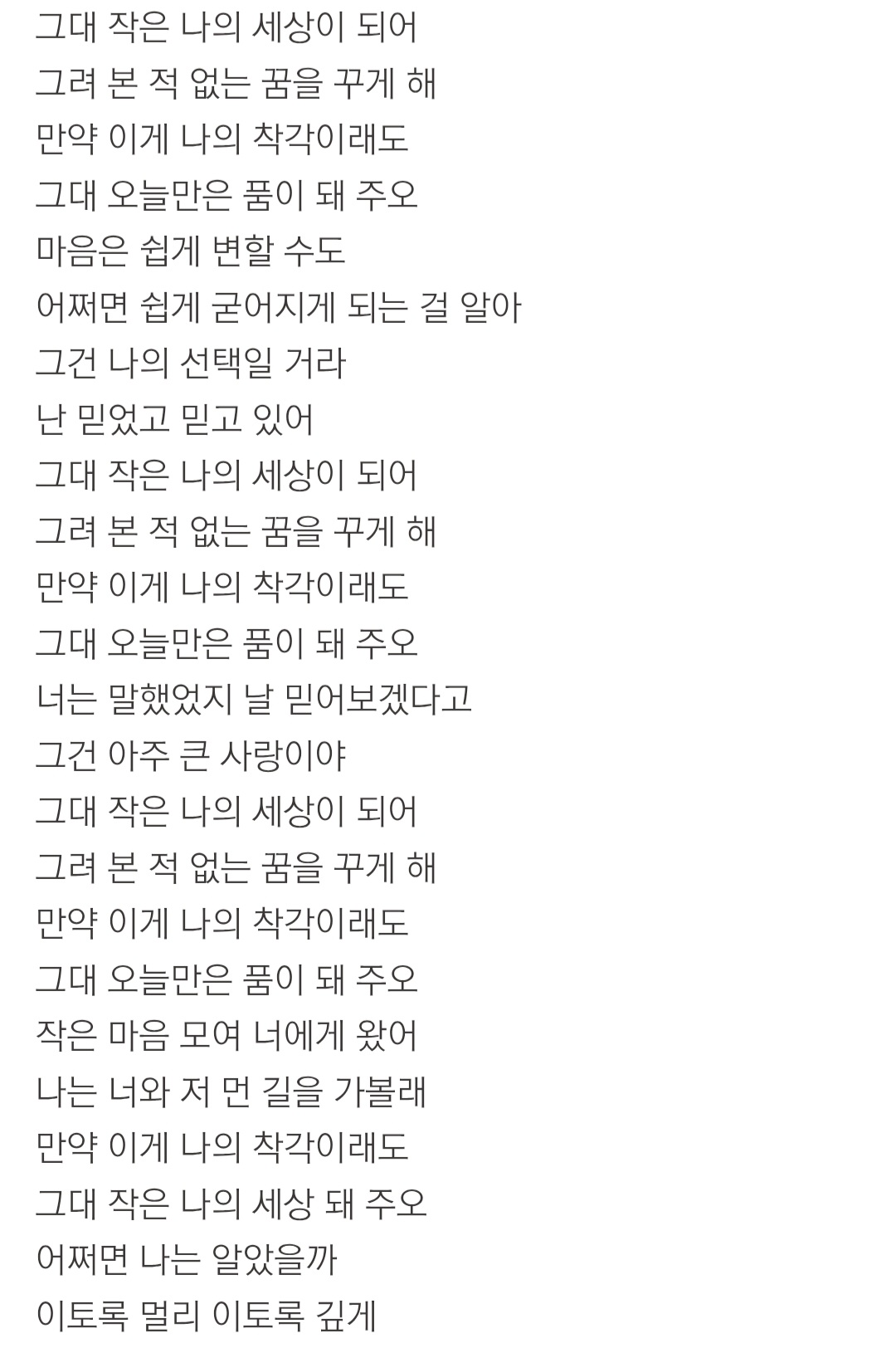 그대 작은 나의 세상이 되어
그려 본 적 없는 꿈을 꾸게 해
만약 이게 나의 착각이래도
그대 오늘만은 품이 돼 주오
마음은 쉽게 변할 수도
어쩌면 쉽게 굳어지게 되는 걸 알아
그건 나의 선택일 거라
난 믿었고 믿고 있어
그대 작은 나의 세상이 되어
그려 본 적 없는 꿈을 꾸게 해
만약 이게 나의 착각이래도
그대 오늘만은 품이 돼 주오
너는 말했었지 날 믿어보겠다고
그건 아주 큰 사랑이야
그대 작은 나의 세상이 되어
그려 본 적 없는 꿈을 꾸게 해
만약 이게 나의 착각이래도
그대 오늘만은 품이 돼 주오
작은 마음 모여 너에게 왔어
나는 너와 저 먼 길을 가볼래
만약 이게 나의 착각이래도
그대 작은 나의 세상 돼 주오
어쩌면 나는 알았을까
이토록 멀리 이토록 깊게